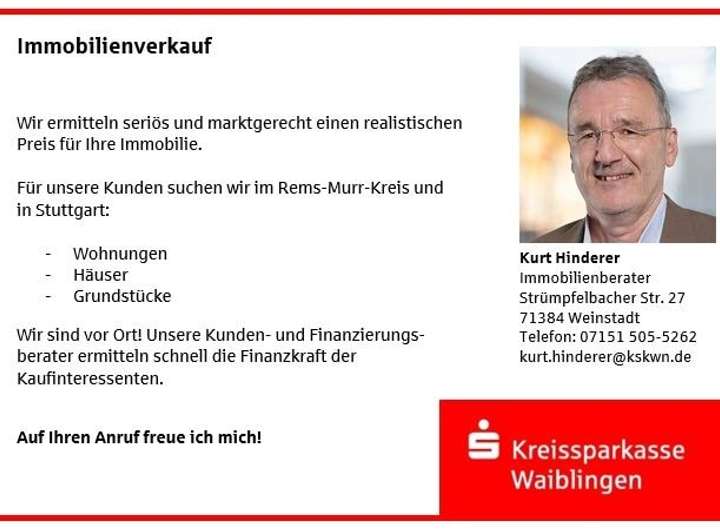 Immobilienverkauf

Wir ermitteln seriös und marktgerecht einen realistischen Preis für Ihre Immobilie.

Für unsere Kunden suchen wir im Rems-Murr-Kreis und in Stuttgart:

- Wohnungen
- Häuser
- Grundstücke

Wir sind vor Ort! Unsere Kunden- und Finanzierungsberater ermitteln schnell die Finanzkraft der Kaufinteressenten.

Auf Ihren Anruf freue ich mich!

Kurt Hinderer
Immobilienberater
Strümpfelbacher Str. 27
71384 Weinstadt
Telefon: 07151 505-5262
kurt.hinderer@kskwn.de

Kreissparkasse
Waiblingen